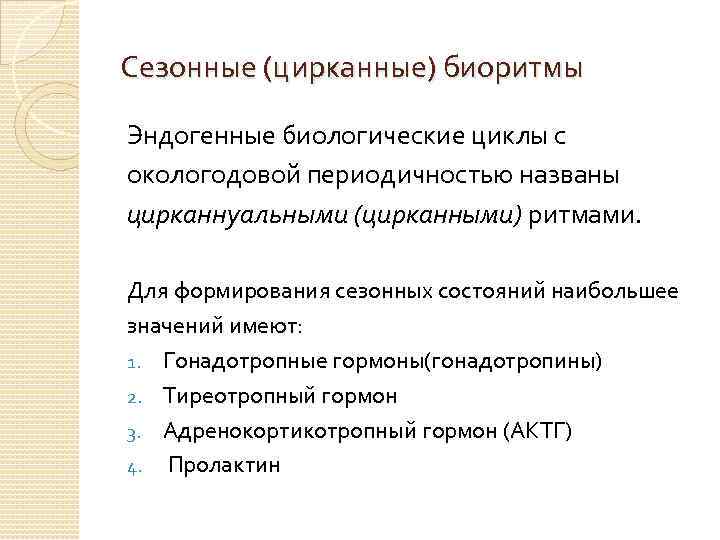 Сезонные (цирканные) биоритмы

Эндогенные биологические циклы с окологодовой периодичностью названы цирканнуальными (цирканными) ритмами.

Для формирования сезонных состояний наибольшее значений имеют:

1. Гонадотропные гормоны(гонадотропины)
2. Тиреотропный гормон
3. Адренокортикотропный гормон (АКТГ)
4. Пролактин